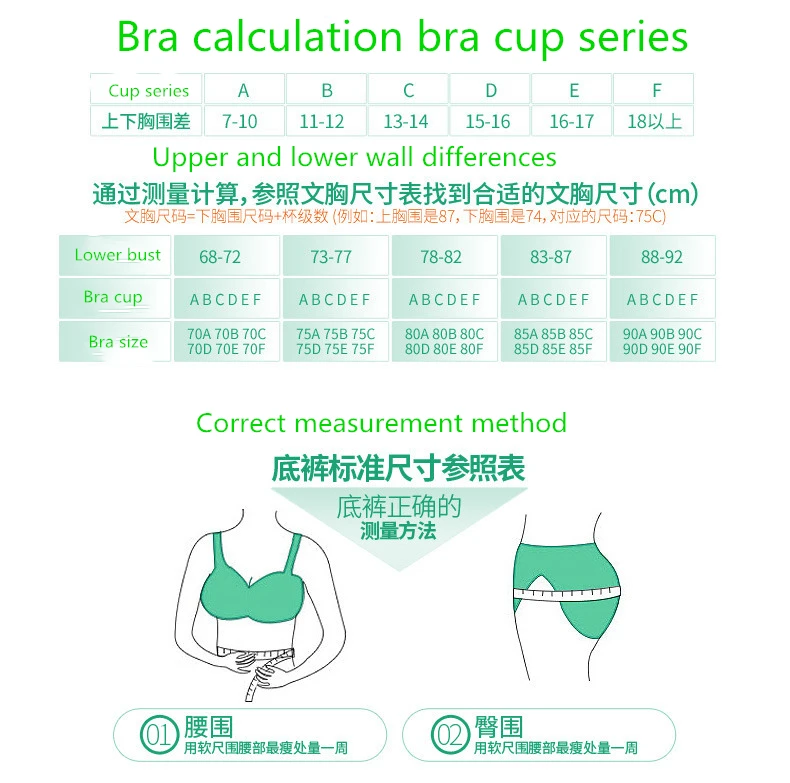 Bra calculation bra cup series

| Cup series | A | B | C | D | E | F |
|---|---|---|---|---|---|---|
| 上下胸围差 | 7-10 | 11-12 | 13-14 | 15-16 | 16-17 | 18以上 |

Upper and lower wall differences

通过测量计算,参照文胸尺寸表找到合适的文胸尺寸(cm)
文胸尺码=下胸围尺码+杯级数 (例如:上胸围是87,下胸围是74,对应的尺码:75C)

| Lower bust | 68-72 | 73-77 | 78-82 | 83-87 | 88-92 |
|---|---|---|---|---|---|
| Bra cup | A B C D E F | A B C D E F | A B C D E F | A B C D E F | A B C D E F |
| Bra size | 70A 70B 70C 70D 70E 70F | 75A 75B 75C 75D 75E 75F | 80A 80B 80C 80D 80E 80F | 85A 85B 85C 85D 85E 85F | 90A 90B 90C 90D 90E 90F |

Correct measurement method

底裤标准尺寸参照表

底裤正确的
测量方法

01 腰围
用软尺围腰部最瘦处量一周

02 臀围
用软尺围腰部最瘦处量一周